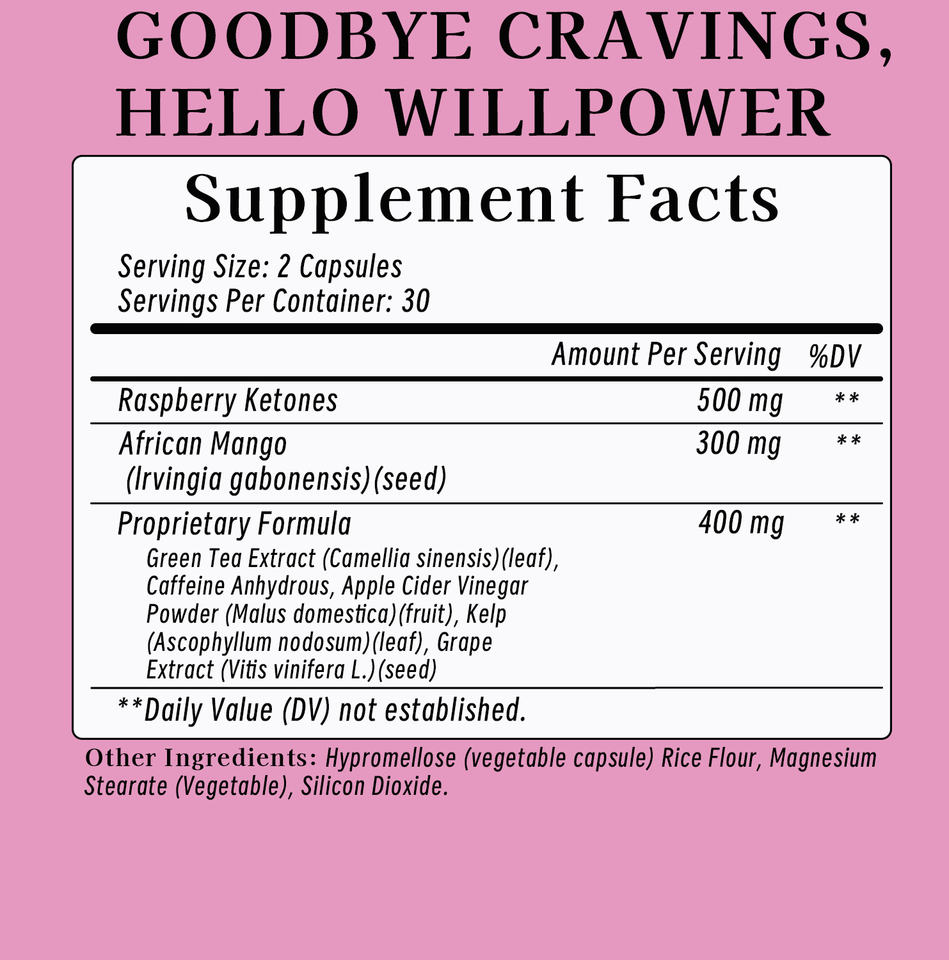 GOODBYE CRAVINGS,
HELLO WILLPOWER

Supplement Facts

Serving Size: 2 Capsules
Servings Per Container: 30

| | Amount Per Serving | %DV |
|---|---|---|
| Raspberry Ketones | 500 mg | ** |
| African Mango (Irvingia gabonensis)(seed) | 300 mg | ** |
| Proprietary Formula Green Tea Extract (Camellia sinensis)(leaf), Caffeine Anhydrous, Apple Cider Vinegar Powder (Malus domestica)(fruit), Kelp (Ascophyllum nodosum)(leaf), Grape Extract (Vitis vinifera L.)(seed) | 400 mg | ** |

**Daily Value (DV) not established.

Other Ingredients: Hypromellose (vegetable capsule) Rice Flour, Magnesium Stearate (Vegetable), Silicon Dioxide.